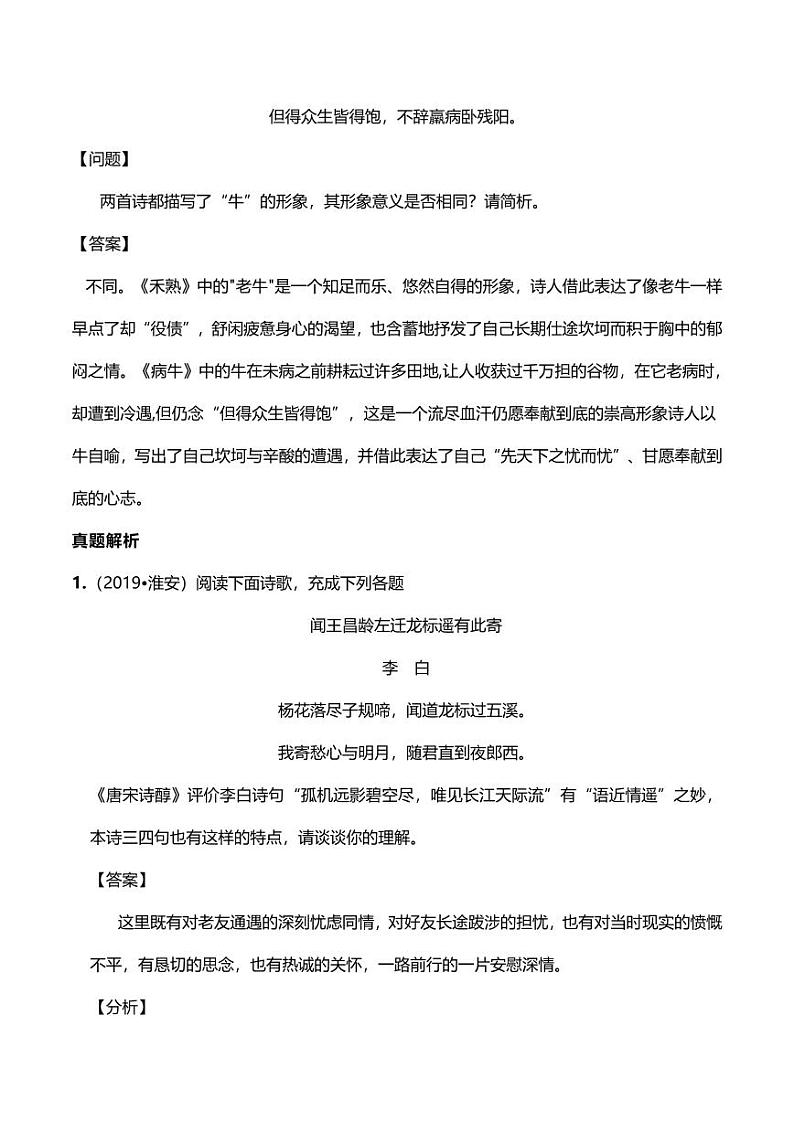 但得众生皆得饱，不辞羸病卧残阳。

【问题】

两首诗都描写了“牛”的形象，其形象意义是否相同？请简析。

【答案】

不同。《禾熟》中的"老牛"是一个知足而乐、悠然自得的形象，诗人借此表达了像老牛一样早点了却“役债”，舒闲疲惫身心的渴望，也含蓄地抒发了自己长期仕途坎坷而积于胸中的郁闷之情。《病牛》中的牛在未病之前耕耘过许多田地,让人收获过千万担的谷物，在它老病时，却遭到冷遇,但仍念“但得众生皆得饱”，这是一个流尽血汗仍愿奉献到底的崇高形象诗人以牛自喻，写出了自己坎坷与辛酸的遭遇，并借此表达了自己“先天下之忧而忧”、甘愿奉献到底的心志。

真题解析

1.（2019•淮安）阅读下面诗歌，充成下列各题

闻王昌龄左迁龙标遥有此寄

李 白

杨花落尽子规啼，闻道龙标过五溪。

我寄愁心与明月，随君直到夜郎西。

《唐宋诗醇》评价李白诗句“孤机远影碧空尽，唯见长江天际流”有“语近情遥”之妙，本诗三四句也有这样的特点，请谈谈你的理解。

【答案】

这里既有对老友通遇的深刻忧虑同情，对好友长途跋涉的担忧，也有对当时现实的愤慨不平，有恳切的思念，也有热诚的关怀，一路前行的一片安慰深情。

【分析】